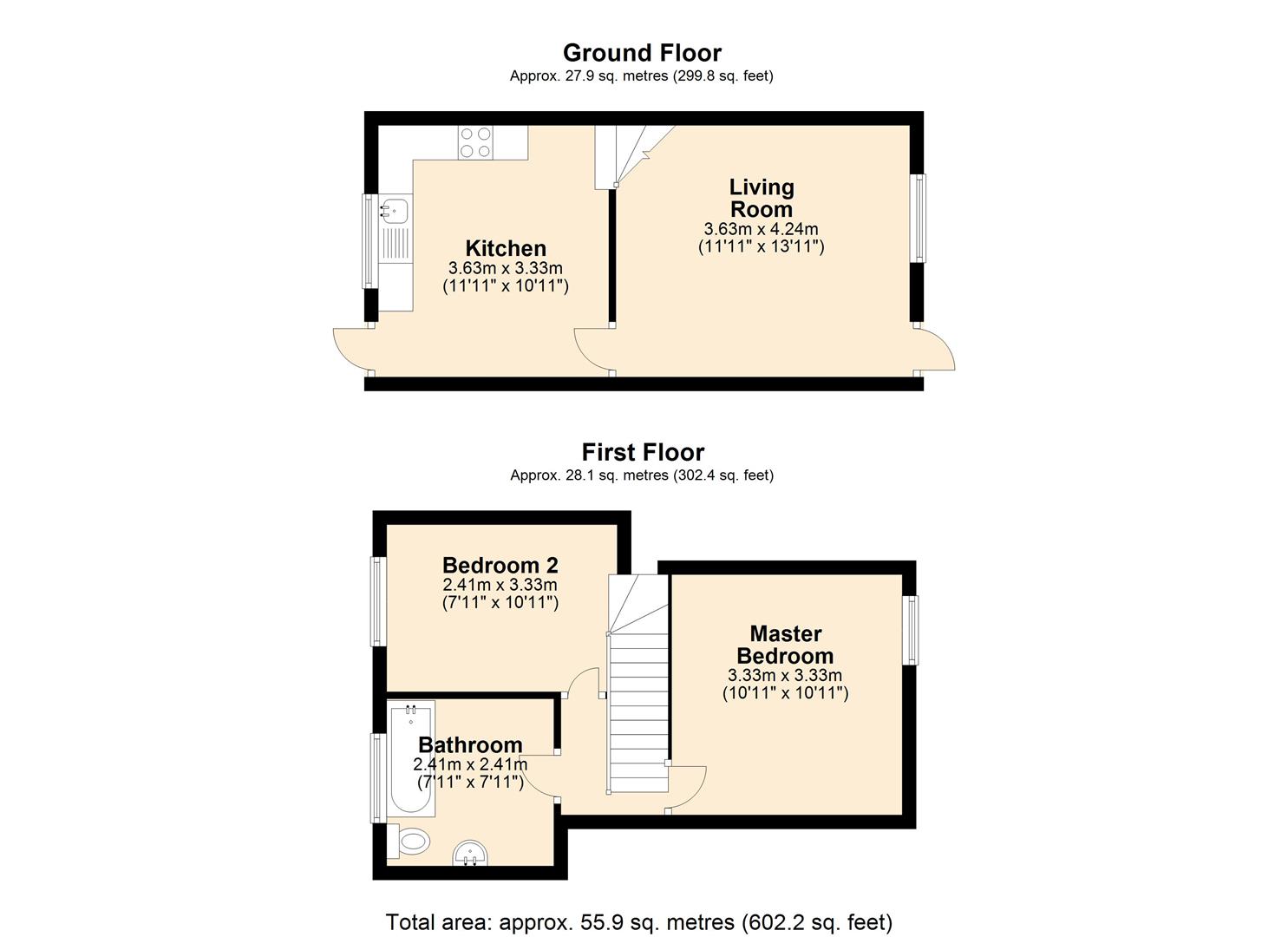 Ground Floor
Approx. 27.9 sq. metres (299.8 sq. feet)

Kitchen
3.63m x 3.33m
(11'11" x 10'11")

Living Room
3.63m x 4.24m
(11'11" x 13'11")

First Floor
Approx. 28.1 sq. metres (302.4 sq. feet)

Bedroom 2
2.41m x 3.33m
(7'11" x 10'11")

Master Bedroom
3.33m x 3.33m
(10'11" x 10'11")

Bathroom
2.41m x 2.41m
(7'11" x 7'11")

Total area: approx. 55.9 sq. metres (602.2 sq. feet)